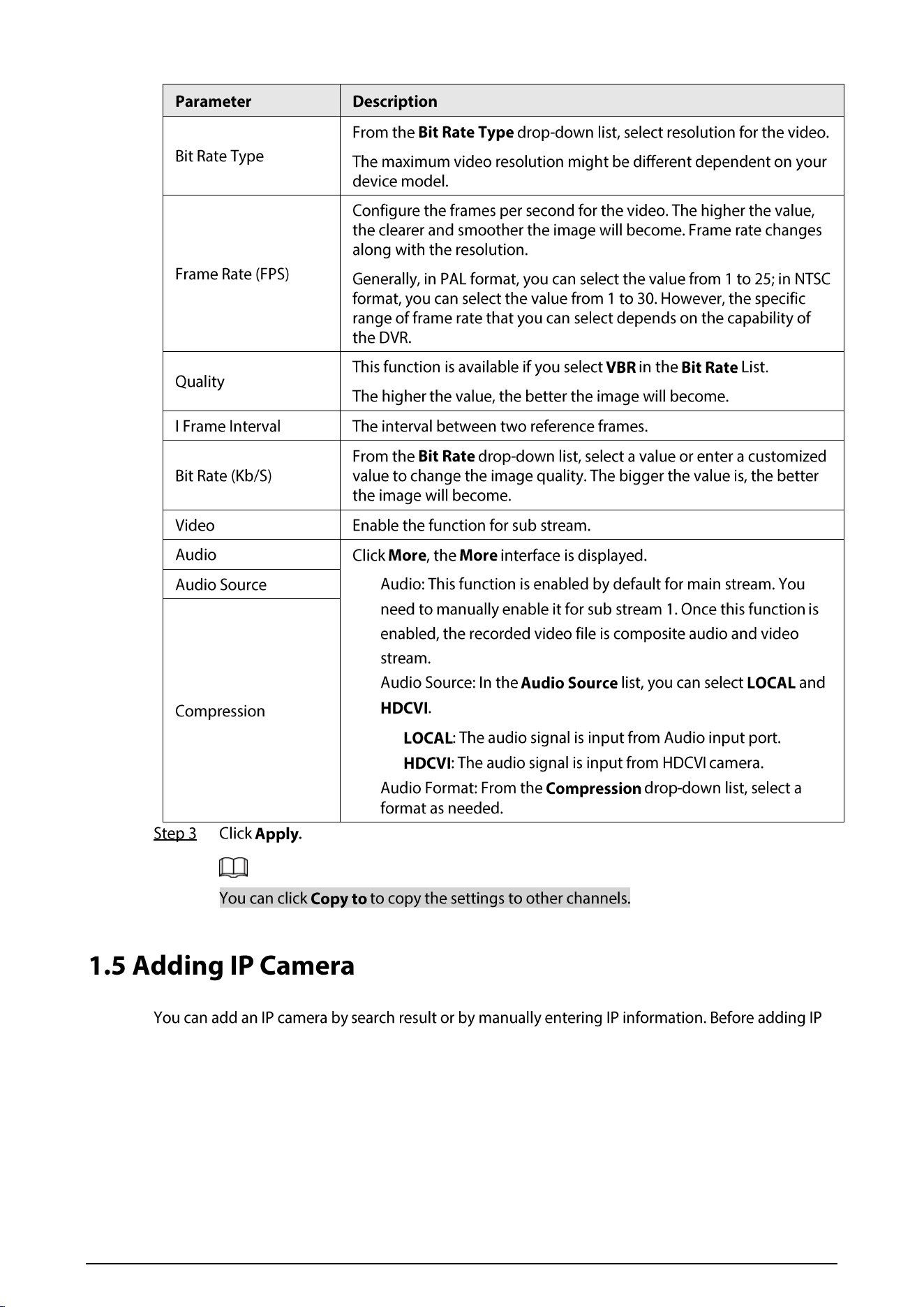 | Parameter | Description |
|---|---|
| Bit Rate Type | From the Bit Rate Type drop-down list, select resolution for the video. The maximum video resolution might be different dependent on your device model. |
| Frame Rate (FPS) | Configure the frames per second for the video. The higher the value, the clearer and smoother the image will become. Frame rate changes along with the resolution. Generally, in PAL format, you can select the value from 1 to 25; in NTSC format, you can select the value from 1 to 30. However, the specific range of frame rate that you can select depends on the capability of the DVR. |
| Quality | This function is available if you select VBR in the Bit Rate List. The higher the value, the better the image will become. |
| I Frame Interval | The interval between two reference frames. |
| Bit Rate (Kb/S) | From the Bit Rate drop-down list, select a value or enter a customized value to change the image quality. The bigger the value is, the better the image will become. |
| Video | Enable the function for sub stream. |
| Audio | Click More, the More interface is displayed. Audio: This function is enabled by default for main stream. You need to manually enable it for sub stream 1. Once this function is enabled, the recorded video file is composite audio and video stream. Audio Source: In the Audio Source list, you can select LOCAL and HDCVI. LOCAL: The audio signal is input from Audio input port. HDCVI: The audio signal is input from HDCVI camera. Audio Format: From the Compression drop-down list, select a format as needed. |
| Audio Source | |
| Compression | |

Step 3 Click Apply.

You can click Copy to to copy the settings to other channels.

1.5 Adding IP Camera

You can add an IP camera by search result or by manually entering IP information. Before adding IP